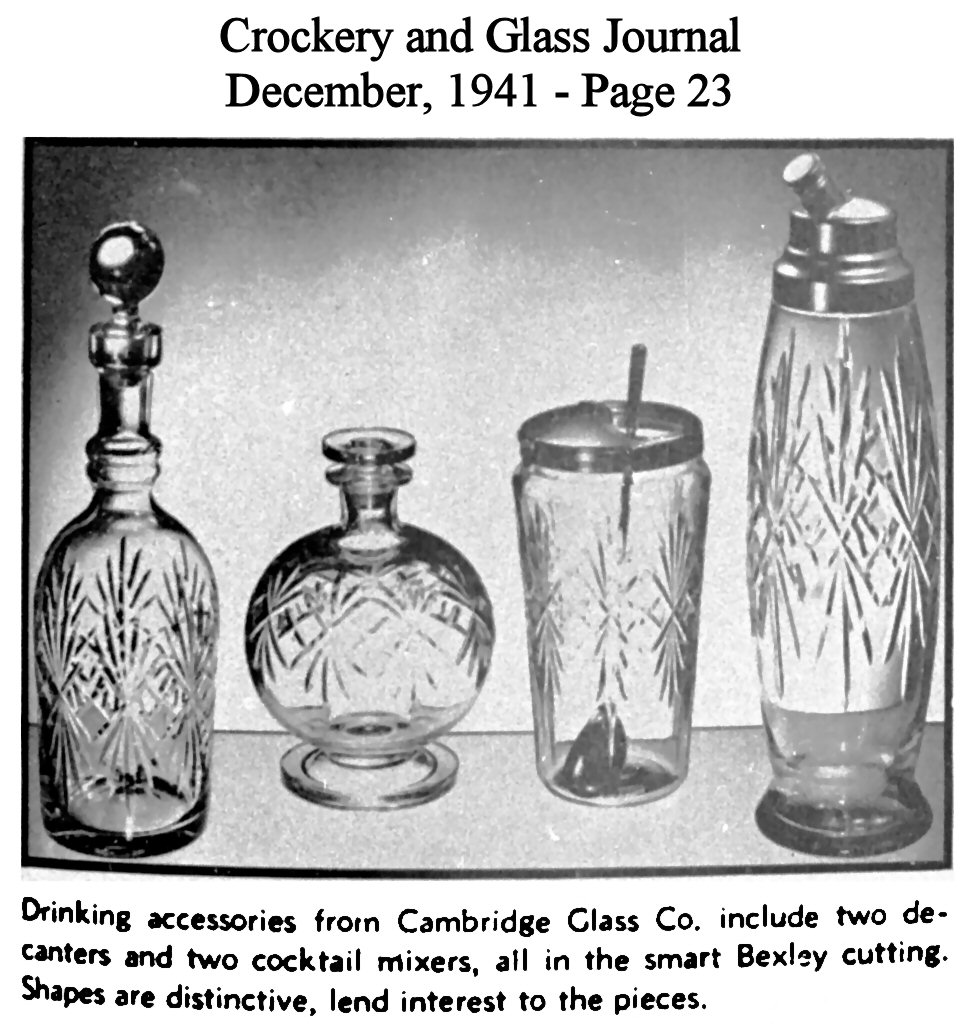 Crockery and Glass Journal
December, 1941 - Page 23

Drinking accessories from Cambridge Glass Co. include two decanters and two cocktail mixers, all in the smart Bexley cutting. Shapes are distinctive, lend interest to the pieces.